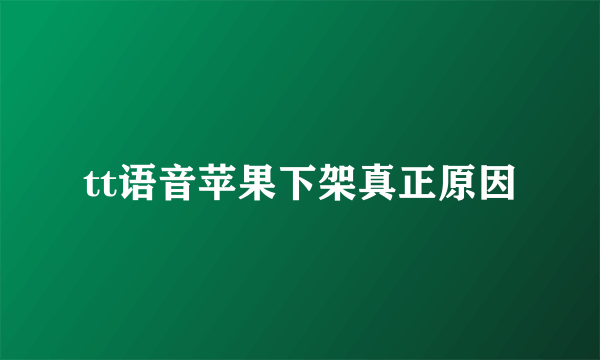 tt语音苹果下架真正原因